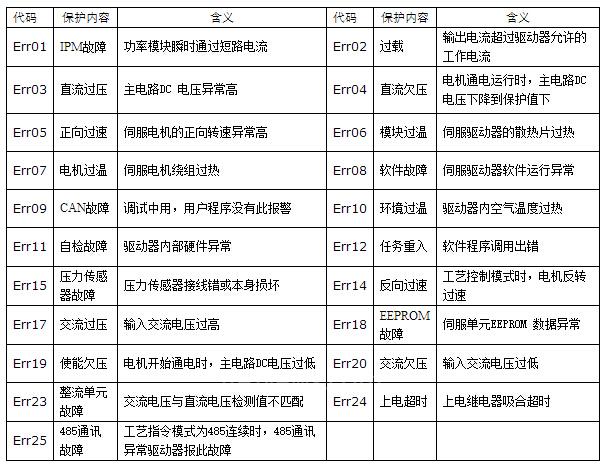 | 代码 | 保护内容 | 含义 | 代码 | 保护内容 | 含义 |
|---|---|---|---|---|---|
| Err01 | IPM故障 | 功率模块瞬时通过短路电流 | Err02 | 过载 | 输出电流超过驱动器允许的工作电流 |
| Err03 | 直流过压 | 主电路DC 电压异常高 | Err04 | 直流欠压 | 电机通电运行时，主电路DC电压下降到保护值下 |
| Err05 | 正向过速 | 伺服电机的正向转速异常高 | Err06 | 模块过温 | 伺服驱动器的散热片过热 |
| Err07 | 电机过温 | 伺服电机绕组过热 | Err08 | 软件故障 | 伺服驱动器软件运行异常 |
| Err09 | CAN故障 | 调试中用，用户程序没有此报警 | Err10 | 环境过温 | 驱动器内空气温度过热 |
| Err11 | 自检故障 | 驱动器内部硬件异常 | Err12 | 任务重入 | 软件程序调用出错 |
| Err15 | 压力传感器故障 | 压力传感器接线错或本身损坏 | Err14 | 反向过速 | 工艺控制模式时，电机反转过速 |
| Err17 | 交流过压 | 输入交流电压过高 | Err18 | EEPROM故障 | 伺服单元EEPROM 数据异常 |
| Err19 | 使能欠压 | 电机开始通电时，主电路DC电压过低 | Err20 | 交流欠压 | 输入交流电压过低 |
| Err23 | 整流单元故障 | 交流电压与直流电压检测值不匹配 | Err24 | 上电超时 | 上电继电器吸合超时 |
| Err25 | 485通讯故障 | 工艺指令模式为485连续时，485通讯异常驱动器报此故障 | | | |